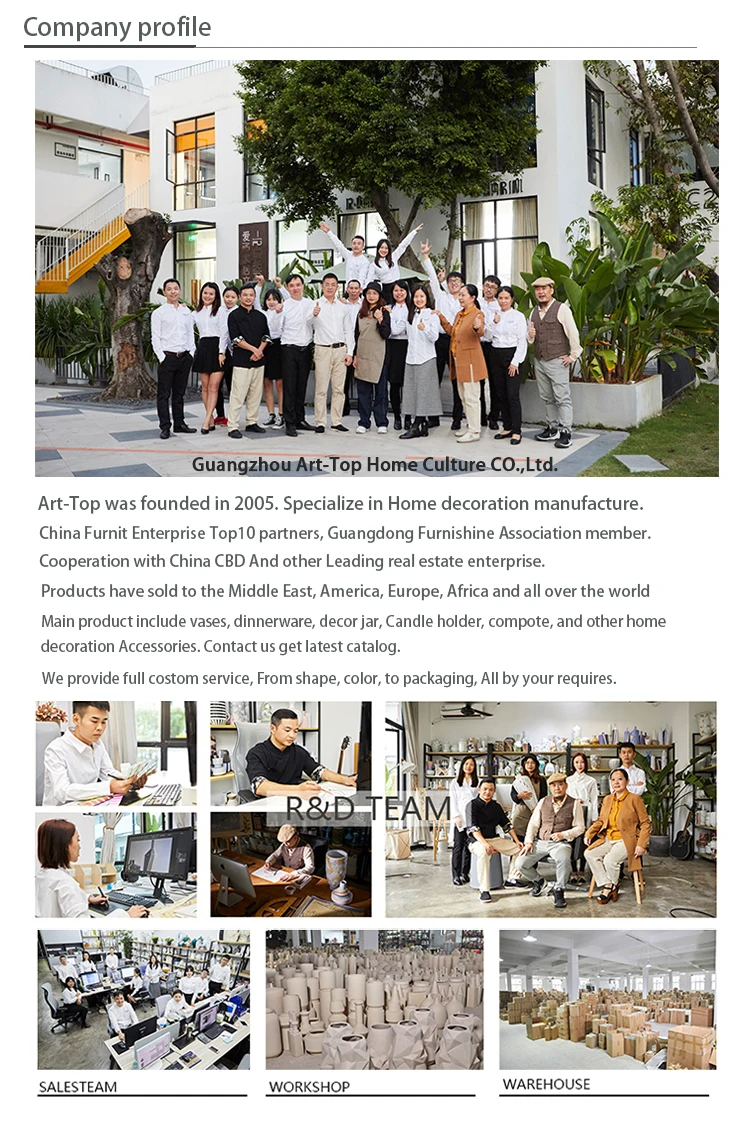 Company profile

Guangzhou Art-Top Home Culture CO.,Ltd.

Art-Top was founded in 2005. Specialize in Home decoration manufacture.

China Furnit Enterprise Top10 partners, Guangdong Furnishine Association member.

Cooperation with China CBD And other Leading real estate enterprise.

Products have sold to the Middle East, America, Europe, Africa and all over the world

Main product include vases, dinnerware, decor jar, Candle holder, compote, and other home decoration Accessories. Contact us get latest catalog.

We provide full costom service, From shape, color, to packaging, All by your requires.

R&D TEAM

SALESTEAM

WORKSHOP

WAREHOUSE